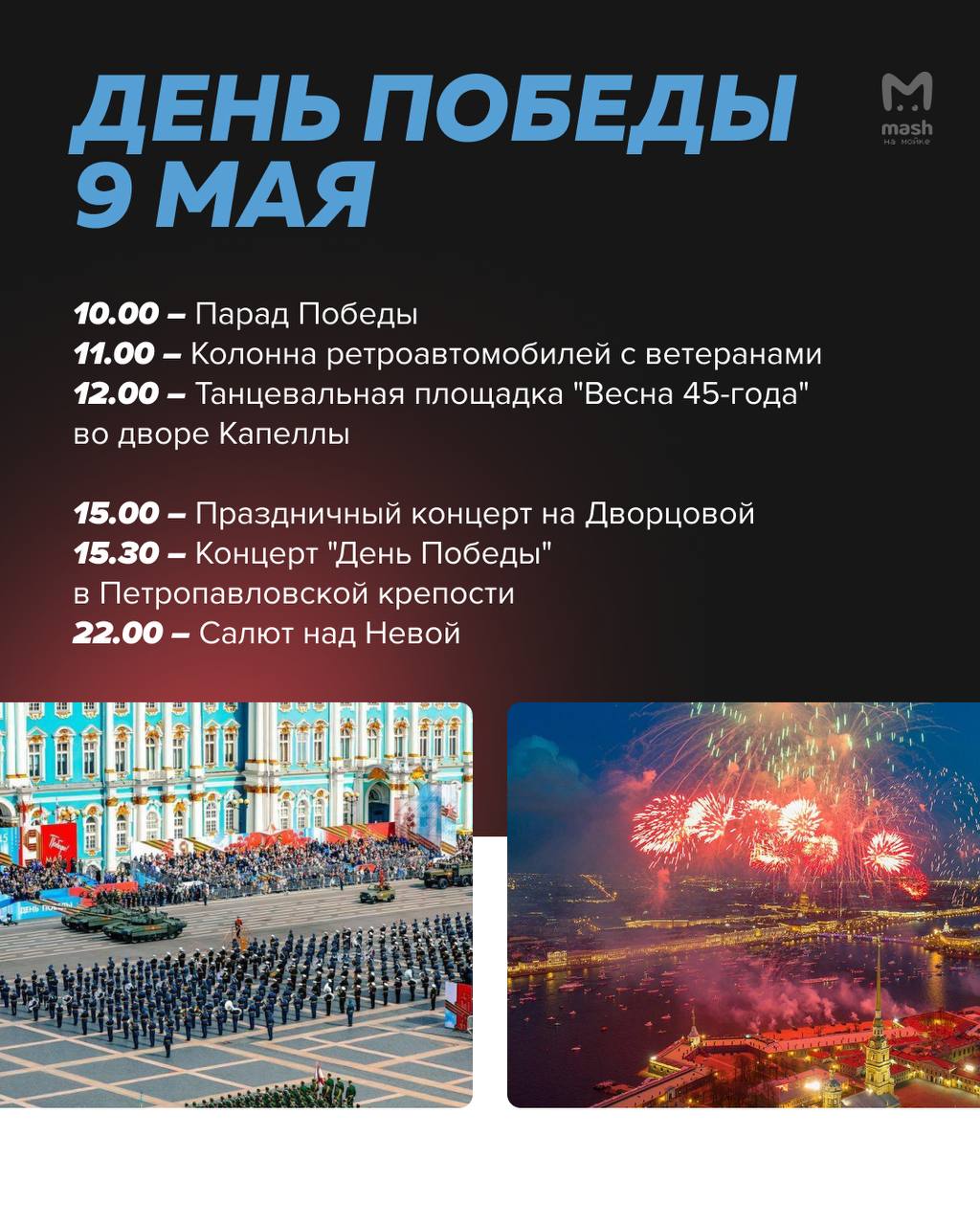 ДЕНЬ ПОБЕДЫ
9 МАЯ

mash
на мойке

10.00 – Парад Победы
11.00 – Колонна ретроавтомобилей с ветеранами
12.00 – Танцевальная площадка "Весна 45-года" во дворе Капеллы

15.00 – Праздничный концерт на Дворцовой
15.30 – Концерт "День Победы" в Петропавловской крепости
22.00 – Салют над Невой